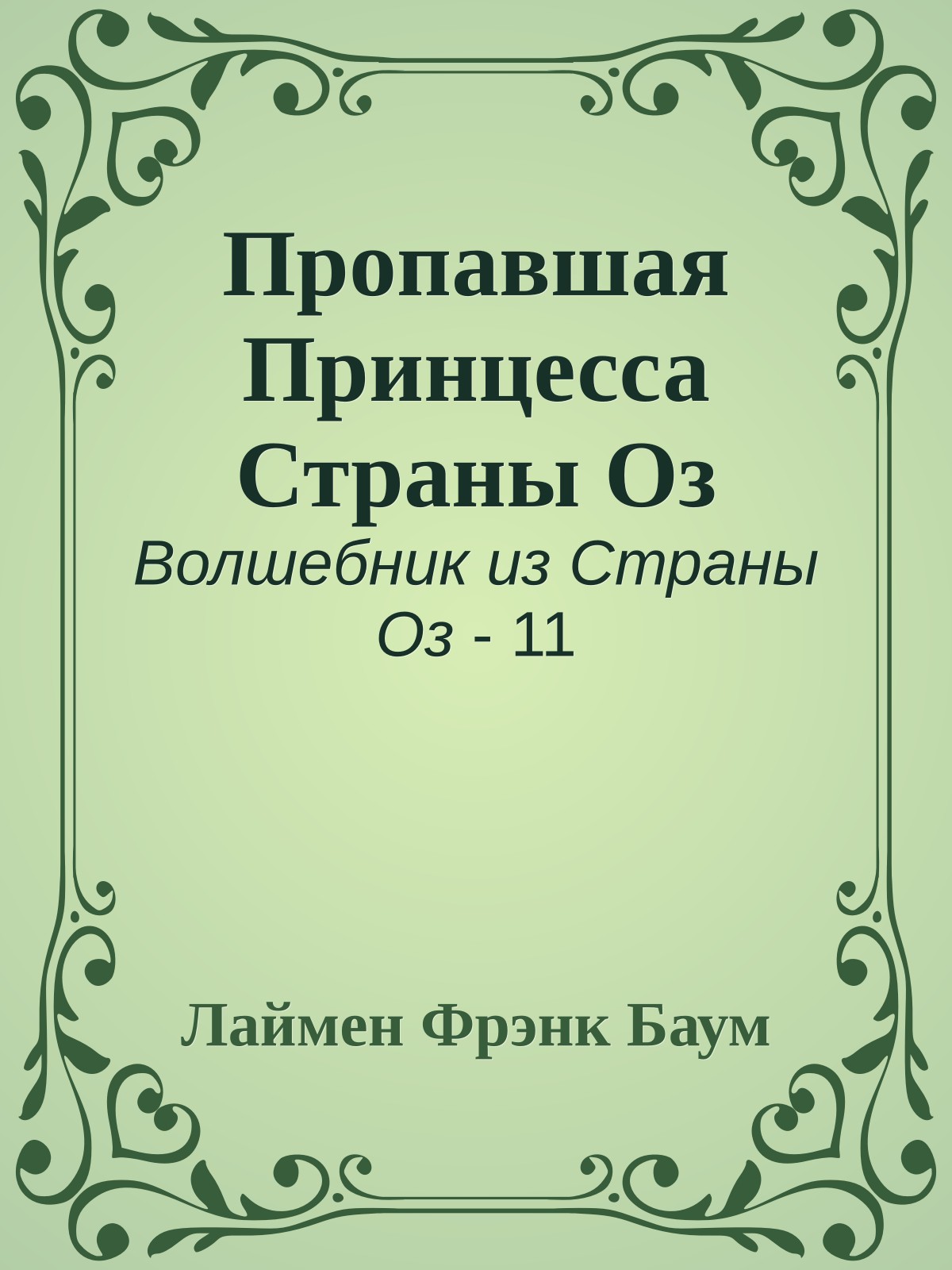 Пропавшая Принцесса Страны Оз

Волшебник из Страны Оз - 11

Лаймен Фрэнк Баум